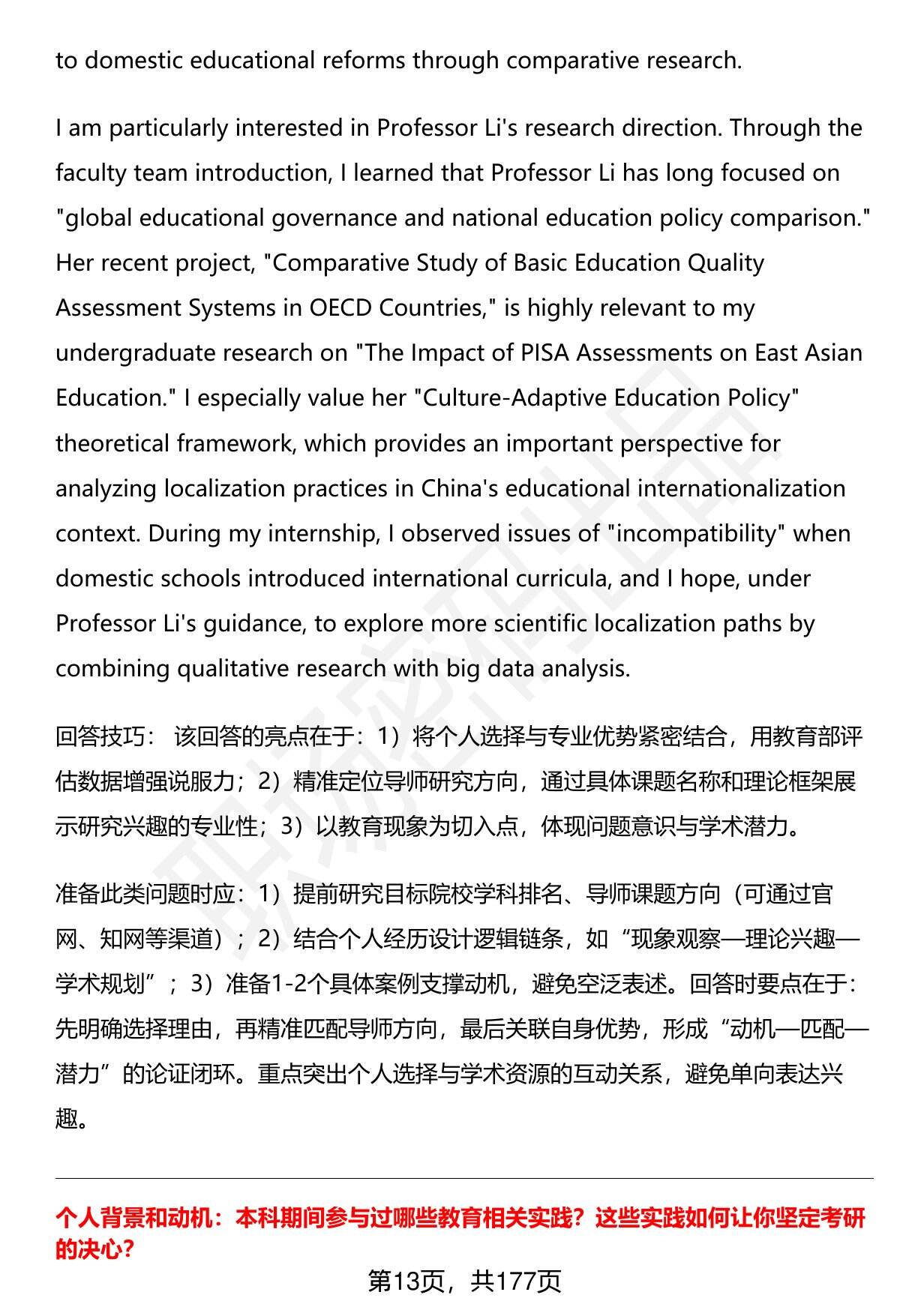 to domestic educational reforms through comparative research.

I am particularly interested in Professor Li's research direction. Through the faculty team introduction, I learned that Professor Li has long focused on "global educational governance and national education policy comparison." Her recent project, "Comparative Study of Basic Education Quality Assessment Systems in OECD Countries," is highly relevant to my undergraduate research on "The Impact of PISA Assessments on East Asian Education." I especially value her "Culture-Adaptive Education Policy" theoretical framework, which provides an important perspective for analyzing localization practices in China's educational internationalization context. During my internship, I observed issues of "incompatibility" when domestic schools introduced international curricula, and I hope, under Professor Li's guidance, to explore more scientific localization paths by combining qualitative research with big data analysis.

回答技巧： 该回答的亮点在于：1）将个人选择与专业优势紧密结合，用教育部评估数据增强说服力；2）精准定位导师研究方向，通过具体课题名称和理论框架展示研究兴趣的专业性；3）以教育现象为切入点，体现问题意识与学术潜力。

准备此类问题时应：1）提前研究目标院校学科排名、导师课题方向（可通过官网、知网等渠道）；2）结合个人经历设计逻辑链条，如“现象观察—理论兴趣—学术规划”；3）准备1-2个具体案例支撑动机，避免空泛表述。回答时要点在于：先明确选择理由，再精准匹配导师方向，最后关联自身优势，形成“动机—匹配—潜力”的论证闭环。重点突出个人选择与学术资源的互动关系，避免单向表达兴趣。

个人背景和动机：本科期间参与过哪些教育相关实践？这些实践如何让你坚定考研的决心？

第13页，共177页